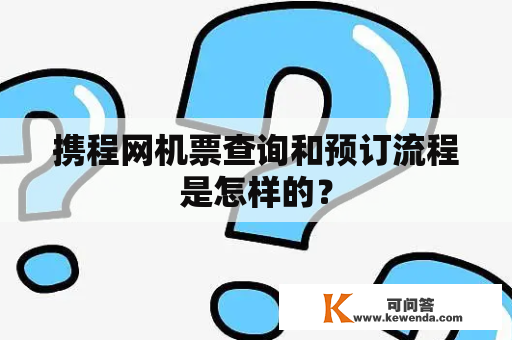 携程网机票查询和预订流程是怎样的？

K 可问答
www.kewenda.com